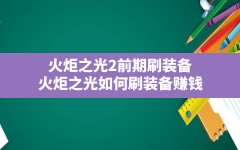 火炬之光2前期刷装备
火炬之光如何刷装备赚钱